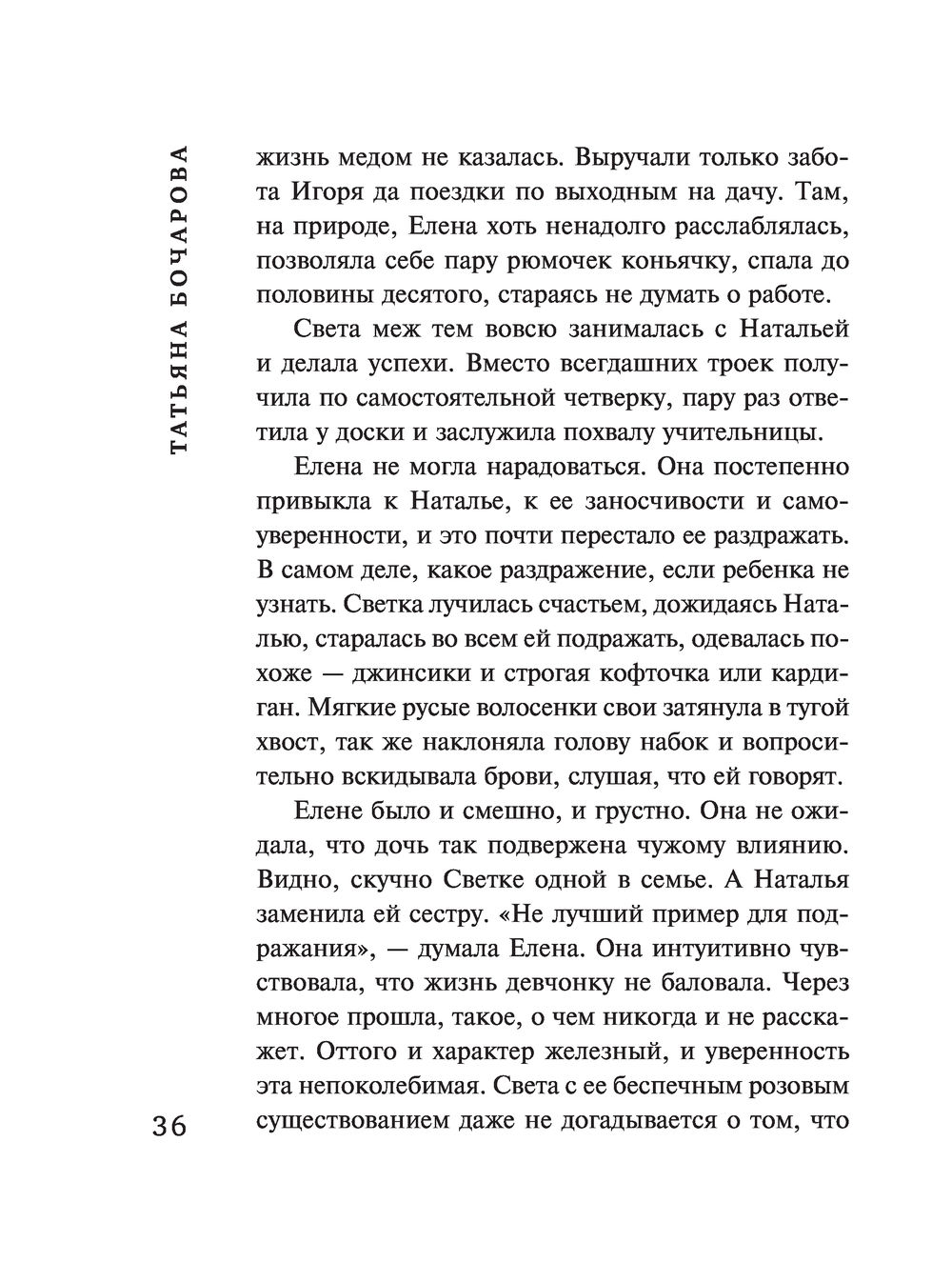 ТАТЬЯНА БОЧАРОВА

жизнь медом не казалась. Выручали только забота Игоря да поездки по выходным на дачу. Там, на природе, Елена хоть ненадолго расслаблялась, позволяла себе пару рюмочек коньячку, спала до половины десятого, стараясь не думать о работе.

Света меж тем вовсю занималась с Натальей и делала успехи. Вместо всегдашних троек получила по самостоятельной четверку, пару раз ответила у доски и заслужила похвалу учительницы.

Елена не могла нарадоваться. Она постепенно привыкла к Наталье, к ее заносчивости и самоуверенности, и это почти перестало ее раздражать. В самом деле, какое раздражение, если ребенка не узнать. Светка лучилась счастьем, дожидаясь Наталью, старалась во всем ей подражать, одевалась похоже — джинсики и строгая кофточка или кардиган. Мягкие русые волосенки свои затянула в тугой хвост, так же наклоняла голову набок и вопросительно вскидывала брови, слушая, что ей говорят.

Елене было и смешно, и грустно. Она не ожидала, что дочь так подвержена чужому влиянию. Видно, скучно Светке одной в семье. А Наталья заменила ей сестру. «Не лучший пример для подражания», — думала Елена. Она интуитивно чувствовала, что жизнь девчонку не баловала. Через многое прошла, такое, о чем никогда и не расскажет. Оттого и характер железный, и уверенность эта непоколебимая. Света с ее беспечным розовым существованием даже не догадывается о том, что

36